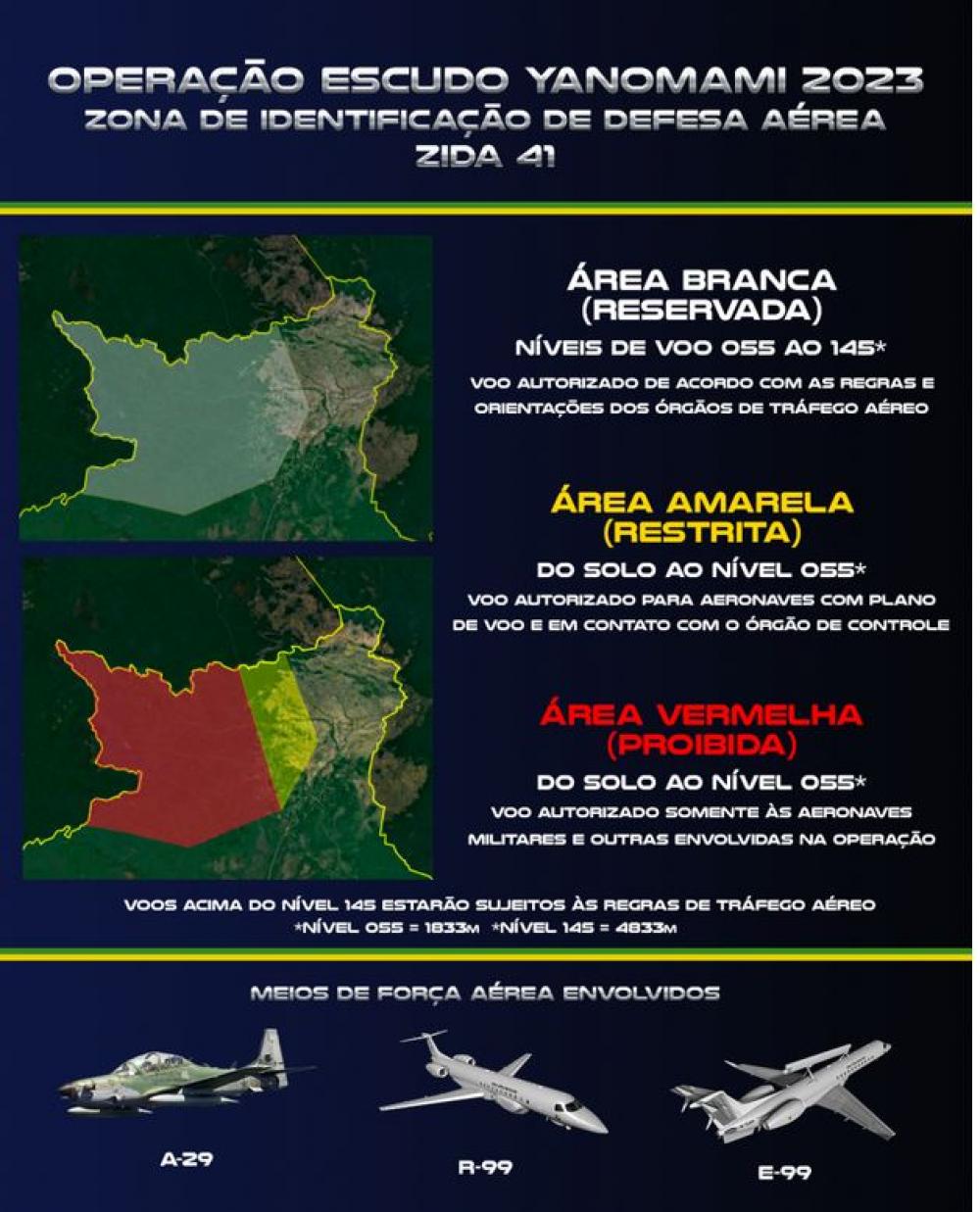 OPERAÇÃO ESCUDO YANOMAMI 2023
ZONA DE IDENTIFICAÇÃO DE DEFESA AÉREA
ZIDA 41

ÁREA BRANCA
(RESERVADA)
NÍVEIS DE VOO 055 AO 145*
VOO AUTORIZADO DE ACORDO COM AS REGRAS E ORIENTAÇÕES DOS ÓRGÃOS DE TRÁFEGO AÉREO

ÁREA AMARELA
(RESTRITA)
DO SOLO AO NÍVEL 055*
VOO AUTORIZADO PARA AERONAVES COM PLANO DE VOO E EM CONTATO COM O ÓRGÃO DE CONTROLE

ÁREA VERMELHA
(PROIBIDA)
DO SOLO AO NÍVEL 055*
VOO AUTORIZADO SOMENTE ÀS AERONAVES MILITARES E OUTRAS ENVOLVIDAS NA OPERAÇÃO

VOOS ACIMA DO NÍVEL 145 ESTARÃO SUJEITOS ÀS REGRAS DE TRÁFEGO AÉREO
*NÍVEL 055 = 1833M *NÍVEL 145 = 4833M

MEIOS DE FORÇA AÉREA ENVOLVIDOS

A-29

R-99

E-99